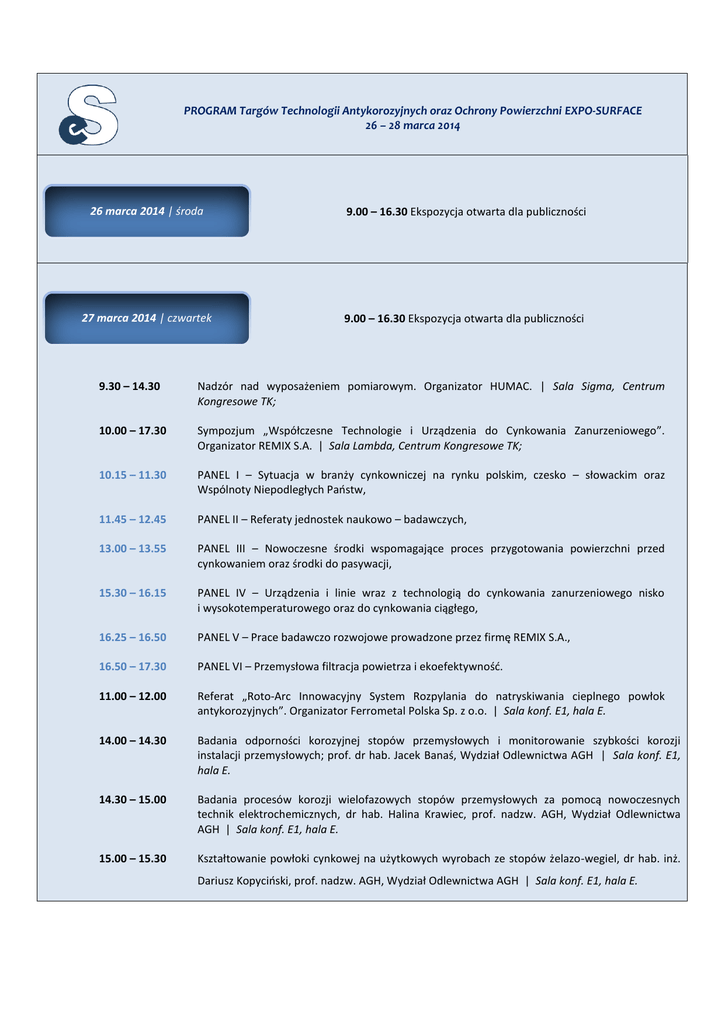 PROGRAM Targów Technologii Antykorozyjnych oraz Ochrony Powierzchni EXPO-SURFACE
26 – 28 marca 2014

26 marca 2014 | środa

9.00 – 16.30 Ekspozycja otwarta dla publiczności

27 marca 2014 | czwartek

9.00 – 16.30 Ekspozycja otwarta dla publiczności

9.30 – 14.30 Nadzór nad wyposażeniem pomiarowym. Organizator HUMAC. | Sala Sigma, Centrum Kongresowe TK;

10.00 – 17.30 Sympozjum „Współczesne Technologie i Urządzenia do Cynkowania Zanurzeniowego". Organizator REMIX S.A. | Sala Lambda, Centrum Kongresowe TK;

10.15 – 11.30 PANEL I – Sytuacja w branży cynkowniczej na rynku polskim, czesko – słowackim oraz Wspólnoty Niepodległych Państw,

11.45 – 12.45 PANEL II – Referaty jednostek naukowo – badawczych,

13.00 – 13.55 PANEL III – Nowoczesne środki wspomagające proces przygotowania powierzchni przed cynkowaniem oraz środki do pasywacji,

15.30 – 16.15 PANEL IV – Urządzenia i linie wraz z technologią do cynkowania zanurzeniowego nisko i wysokotemperaturowego oraz do cynkowania ciągłego,

16.25 – 16.50 PANEL V – Prace badawczo rozwojowe prowadzone przez firmę REMIX S.A.,

16.50 – 17.30 PANEL VI – Przemysłowa filtracja powietrza i ekoefektywność.

11.00 – 12.00 Referat „Roto-Arc Innowacyjny System Rozpylania do natryskiwania cieplnego powłok antykorozyjnych". Organizator Ferrometal Polska Sp. z o.o. | Sala konf. E1, hala E.

14.00 – 14.30 Badania odporności korozyjnej stopów przemysłowych i monitorowanie szybkości korozji instalacji przemysłowych; prof. dr hab. Jacek Banaś, Wydział Odlewnictwa AGH | Sala konf. E1, hala E.

14.30 – 15.00 Badania procesów korozji wielofazowych stopów przemysłowych za pomocą nowoczesnych technik elektrochemicznych, dr hab. Halina Krawiec, prof. nadzw. AGH, Wydział Odlewnictwa AGH | Sala konf. E1, hala E.

15.00 – 15.30 Kształtowanie powłoki cynkowej na użytkowych wyrobach ze stopów żelazo-wegiel, dr hab. inż. Dariusz Kopyciński, prof. nadzw. AGH, Wydział Odlewnictwa AGH | Sala konf. E1, hala E.